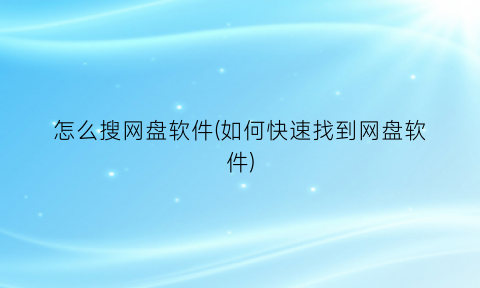 怎么搜网盘软件(如何快速找到网盘软件)